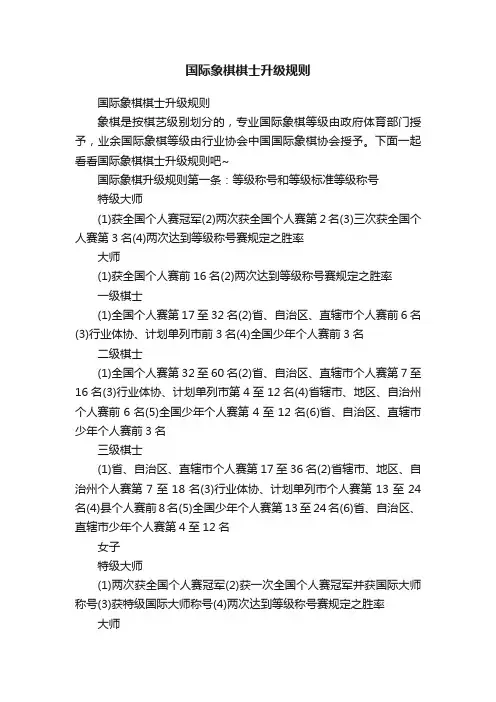 国际象棋棋士升级规则

国际象棋棋士升级规则

象棋是按棋艺级别划分的，专业国际象棋等级由政府体育部门授予，业余国际象棋等级由行业协会中国国际象棋协会授予。下面一起看看国际象棋棋士升级规则吧~

国际象棋升级规则第一条：等级称号和等级标准等级称号

特级大师

(1)获全国个人赛冠军(2)两次获全国个人赛第 2 名(3)三次获全国个人赛第 3 名(4)两次达到等级称号赛规定之胜率

大师

(1)获全国个人赛前 16 名(2)两次达到等级称号赛规定之胜率

一级棋士

(1)全国个人赛第 17 至 32 名(2)省、自治区、直辖市个人赛前 6 名(3)行业体协、计划单列市前 3 名(4)全国少年个人赛前 3 名

二级棋士

(1)全国个人赛第 32 至 60 名(2)省、自治区、直辖市个人赛第 7 至 16 名(3)行业体协、计划单列市第 4 至 12 名(4)省辖市、地区、自治州个人赛前 6 名(5)全国少年个人赛第 4 至 12 名(6)省、自治区、直辖市少年个人赛前 3 名

三级棋士

(1)省、自治区、直辖市个人赛第 17 至 36 名(2)省辖市、地区、自治州个人赛第 7 至 18 名(3)行业体协、计划单列市个人赛第 13 至 24 名(4)县个人赛前 8 名(5)全国少年个人赛第 13 至 24 名(6)省、自治区、直辖市少年个人赛第 4 至 12 名

女子

特级大师

(1)两次获全国个人赛冠军(2)获一次全国个人赛冠军并获国际大师称号(3)获特级国际大师称号(4)两次达到等级称号赛规定之胜率

大师